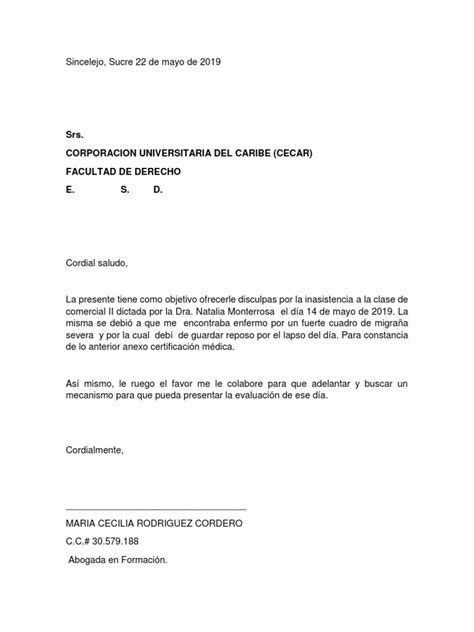 Sincelejo, Sucre 22 de mayo de 2019

Srs.

CORPORACION UNIVERSITARIA DEL CARIBE (CECAR)

FACULTAD DE DERECHO

E. S. D.

Cordial saludo,

La presente tiene como objetivo ofrecerle disculpas por la inasistencia a la clase de comercial II dictada por la Dra. Natalia Monterrosa el día 14 de mayo de 2019. La misma se debió a que me encontraba enfermo por un fuerte cuadro de migraña severa y por la cual debí de guardar reposo por el lapso del día. Para constancia de lo anterior anexo certificación médica.

Así mismo, le ruego el favor me le colabore para que adelantar y buscar un mecanismo para que pueda presentar la evaluación de ese día.

Cordialmente,

MARIA CECILIA RODRIGUEZ CORDERO

C.C.# 30.579.188

Abogada en Formación.